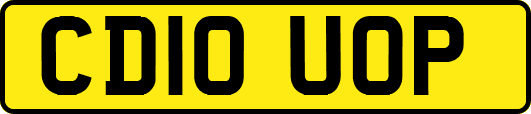 CD10 UOP